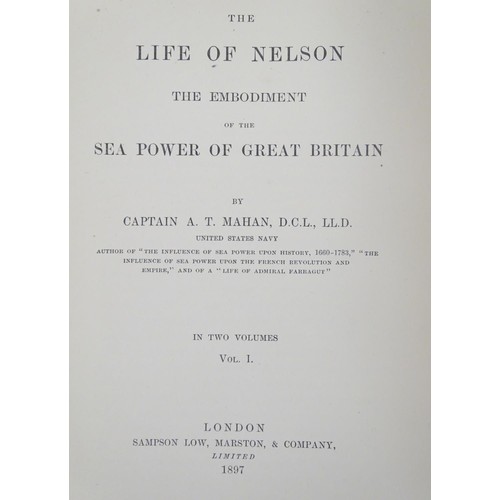 THE

LIFE OF NELSON

THE EMBODIMENT

OF THE

SEA POWER OF GREAT BRITAIN

BY

CAPTAIN A. T. MAHAN, D.C.L., LL.D.

UNITED STATES NAVY

AUTHOR OF "THE INFLUENCE OF SEA POWER UPON HISTORY, 1660-1783," "THE INFLUENCE OF SEA POWER UPON THE FRENCH REVOLUTION AND EMPIRE," AND OF A "LIFE OF ADMIRAL FARRAGUT"

IN TWO VOLUMES

VOL. I.

LONDON

SAMPSON LOW, MARSTON, & COMPANY,

LIMITED

1897